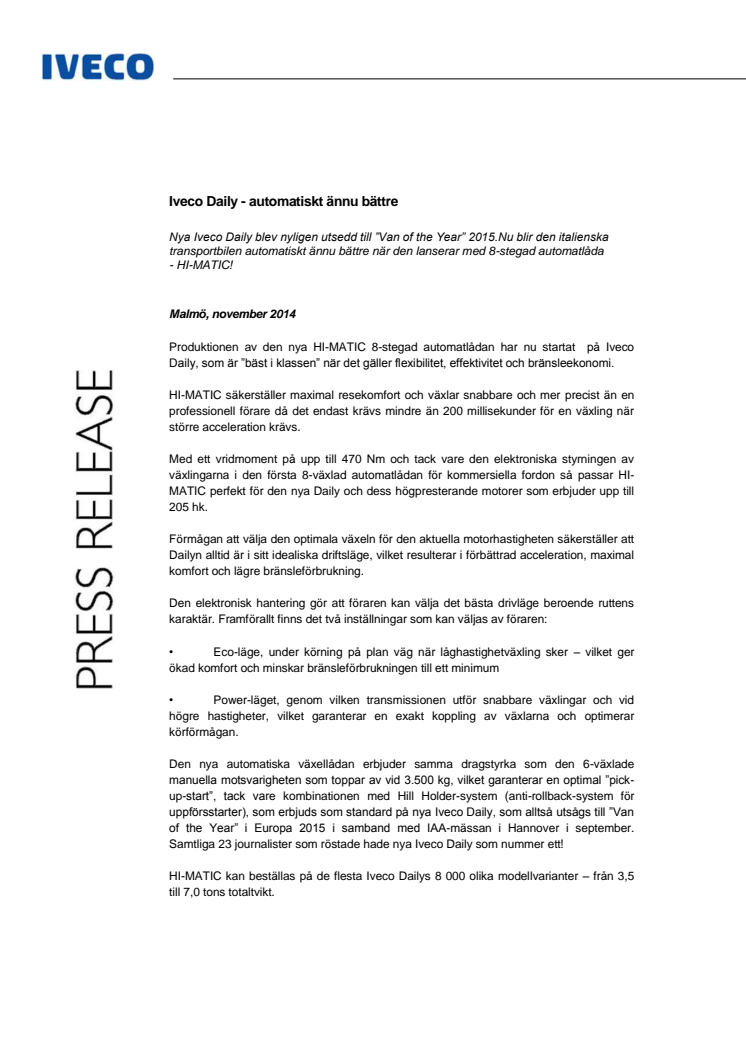 IVECO

PRESS RELEASE

Iveco Daily - automatiskt ännu bättre

Nya Iveco Daily blev nyligen utsedd till "Van of the Year" 2015.Nu blir den italienska transportbilen automatiskt ännu bättre när den lanserar med 8-stegad automatlåda - HI-MATIC!

Malmö, november 2014

Produktionen av den nya HI-MATIC 8-stegad automatlådan har nu startat på Iveco Daily, som är "bäst i klassen" när det gäller flexibilitet, effektivitet och bränsleekonomi.

HI-MATIC säkerställer maximal resekomfort och växlar snabbare och mer precist än en professionell förare då det endast krävs mindre än 200 millisekunder för en växling när större acceleration krävs.

Med ett vridmoment på upp till 470 Nm och tack vare den elektroniska styrningen av växlingarna i den första 8-växlad automatlådan för kommersiella fordon så passar HI-MATIC perfekt för den nya Daily och dess högpresterande motorer som erbjuder upp till 205 hk.

Förmågan att välja den optimala växeln för den aktuella motorhastigheten säkerställer att Dailyn alltid är i sitt idealiska driftsläge, vilket resulterar i förbättrad acceleration, maximal komfort och lägre bränsleförbrukning.

Den elektronisk hantering gör att föraren kan välja det bästa drivläge beroende ruttens karaktär. Framförallt finns det två inställningar som kan väljas av föraren:

• Eco-läge, under körning på plan väg när låghastighetväxling sker – vilket ger ökad komfort och minskar bränsleförbrukningen till ett minimum

• Power-läget, genom vilken transmissionen utför snabbare växlingar och vid högre hastigheter, vilket garanterar en exakt koppling av växlarna och optimerar körförmågan.

Den nya automatiska växellådan erbjuder samma dragstyrka som den 6-växlade manuella motsvarigheten som toppar av vid 3.500 kg, vilket garanterar en optimal "pick-up-start", tack vare kombinationen med Hill Holder-system (anti-rollback-system för uppförsstarter), som erbjuds som standard på nya Iveco Daily, som alltså utsågs till "Van of the Year" i Europa 2015 i samband med IAA-mässan i Hannover i september. Samtliga 23 journalister som röstade hade nya Iveco Daily som nummer ett!

HI-MATIC kan beställas på de flesta Iveco Dailys 8 000 olika modellvarianter – från 3,5 till 7,0 tons totaltvikt.